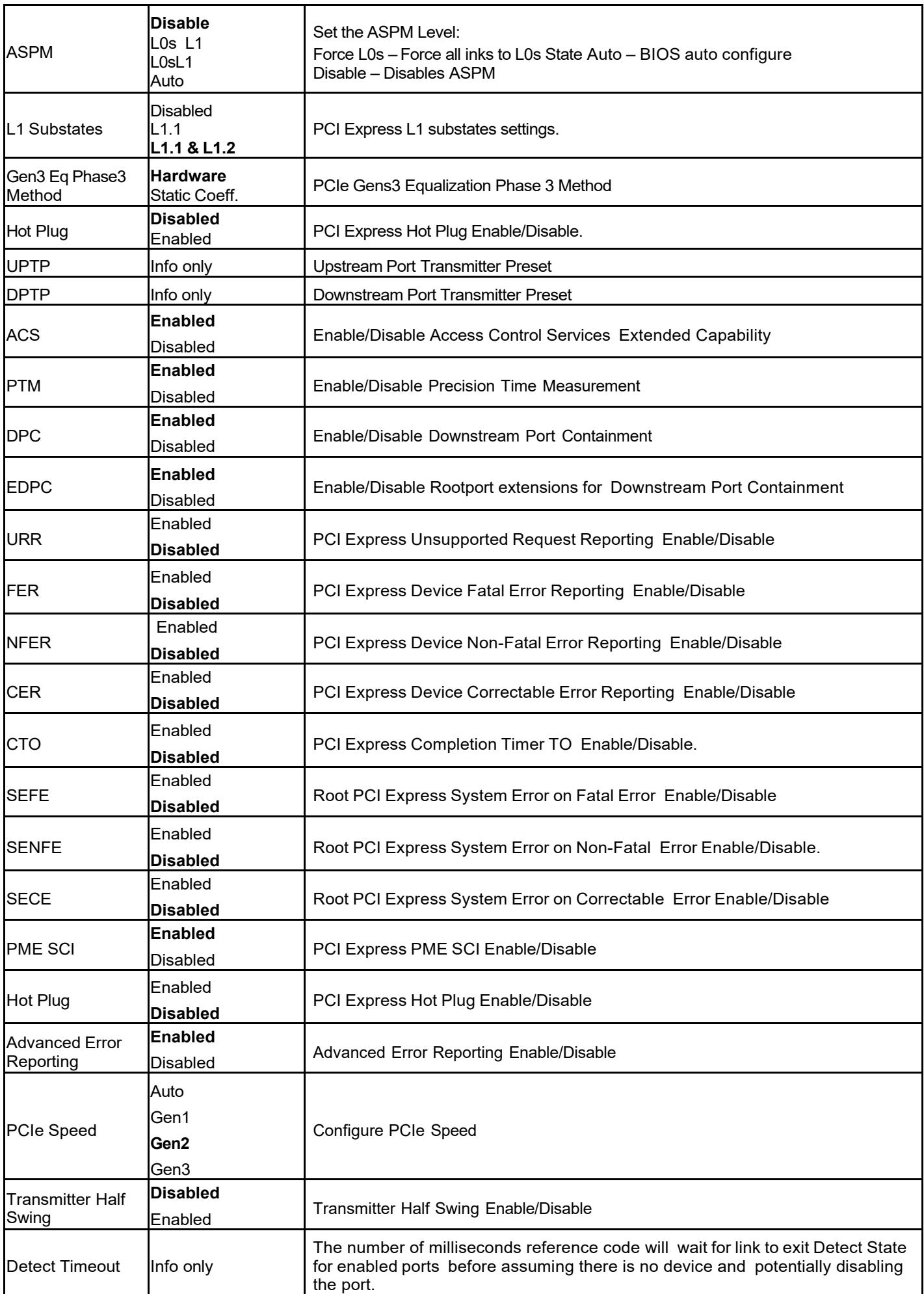 | ASPM | Disable L0s L1 L0sL1 Auto | Set the ASPM Level: Force L0s – Force all inks to L0s State Auto – BIOS auto configure Disable – Disables ASPM |
|---|---|---|
| L1 Substates | Disabled L1.1 L1.1 & L1.2 | PCI Express L1 substates settings. |
| Gen3 Eq Phase3 Method | Hardware Static Coeff. | PCIe Gens3 Equalization Phase 3 Method |
| Hot Plug | Disabled Enabled | PCI Express Hot Plug Enable/Disable. |
| UPTP | Info only | Upstream Port Transmitter Preset |
| DPTP | Info only | Downstream Port Transmitter Preset |
| ACS | Enabled Disabled | Enable/Disable Access Control Services Extended Capability |
| PTM | Enabled Disabled | Enable/Disable Precision Time Measurement |
| DPC | Enabled Disabled | Enable/Disable Downstream Port Containment |
| EDPC | Enabled Disabled | Enable/Disable Rootport extensions for Downstream Port Containment |
| URR | Enabled Disabled | PCI Express Unsupported Request Reporting Enable/Disable |
| FER | Enabled Disabled | PCI Express Device Fatal Error Reporting Enable/Disable |
| NFER | Enabled Disabled | PCI Express Device Non-Fatal Error Reporting Enable/Disable |
| CER | Enabled Disabled | PCI Express Device Correctable Error Reporting Enable/Disable |
| CTO | Enabled Disabled | PCI Express Completion Timer TO Enable/Disable. |
| SEFE | Enabled Disabled | Root PCI Express System Error on Fatal Error Enable/Disable |
| SENFE | Enabled Disabled | Root PCI Express System Error on Non-Fatal Error Enable/Disable. |
| SECE | Enabled Disabled | Root PCI Express System Error on Correctable Error Enable/Disable |
| PME SCI | Enabled Disabled | PCI Express PME SCI Enable/Disable |
| Hot Plug | Enabled Disabled | PCI Express Hot Plug Enable/Disable |
| Advanced Error Reporting | Enabled Disabled | Advanced Error Reporting Enable/Disable |
| PCIe Speed | Auto Gen1 Gen2 Gen3 | Configure PCIe Speed |
| Transmitter Half Swing | Disabled Enabled | Transmitter Half Swing Enable/Disable |
| Detect Timeout | Info only | The number of milliseconds reference code will wait for link to exit Detect State for enabled ports before assuming there is no device and potentially disabling the port. |